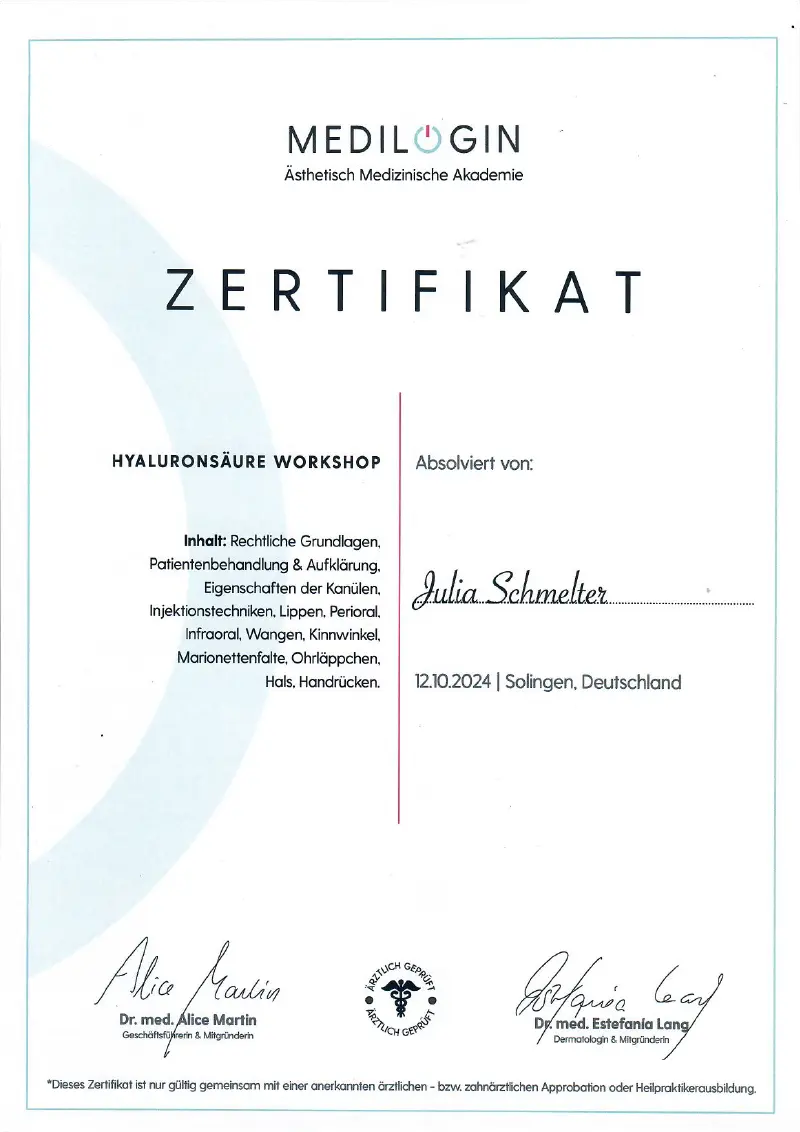 MEDILOGIN
Ästhetisch Medizinische Akademie

ZERTIFIKAT

HYALURONSÄURE WORKSHOP

Inhalt: Rechtliche Grundlagen, Patientenbehandlung & Aufklärung, Eigenschaften der Kanülen, Injektionstechniken, Lippen, Perioral, Infraoral, Wangen, Kinnwinkel, Marionettenfalte, Ohrläppchen, Hals, Handrücken.

Absolviert von:

Julia Schmelter

12.10.2024 | Solingen, Deutschland

Alice Martin
Dr. med. Alice Martin
Geschäftsführerin & Mitgründerin

ÄRZTLICH GEPRÜFT
ÄRZTLICH GEPRÜFT

Estefania Lang
Dr. med. Estefania Lang
Dermatologin & Mitgründerin

*Dieses Zertifikat ist nur gültig gemeinsam mit einer anerkannten ärztlichen - bzw. zahnärztlichen Approbation oder Heilpraktikerausbildung.